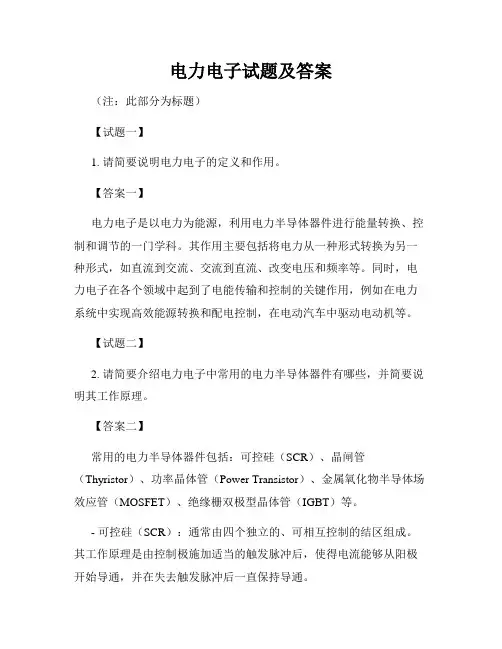 电力电子试题及答案

（注：此部分为标题）

【试题一】

1. 请简要说明电力电子的定义和作用。

【答案一】

电力电子是以电力为能源，利用电力半导体器件进行能量转换、控制和调节的一门学科。其作用主要包括将电力从一种形式转换为另一种形式，如直流到交流、交流到直流、改变电压和频率等。同时，电力电子在各个领域中起到了电能传输和控制的关键作用，例如在电力系统中实现高效能源转换和配电控制，在电动汽车中驱动电动机等。

【试题二】

2. 请简要介绍电力电子中常用的电力半导体器件有哪些，并简要说明其工作原理。

【答案二】

常用的电力半导体器件包括：可控硅（SCR）、晶闸管（Thyristor）、功率晶体管（Power Transistor）、金属氧化物半导体场效应管（MOSFET）、绝缘栅双极型晶体管（IGBT）等。

- 可控硅（SCR）：通常由四个独立的、可相互控制的结区组成。其工作原理是由控制极施加适当的触发脉冲后，使得电流能够从阳极开始导通，并在失去触发脉冲后一直保持导通。